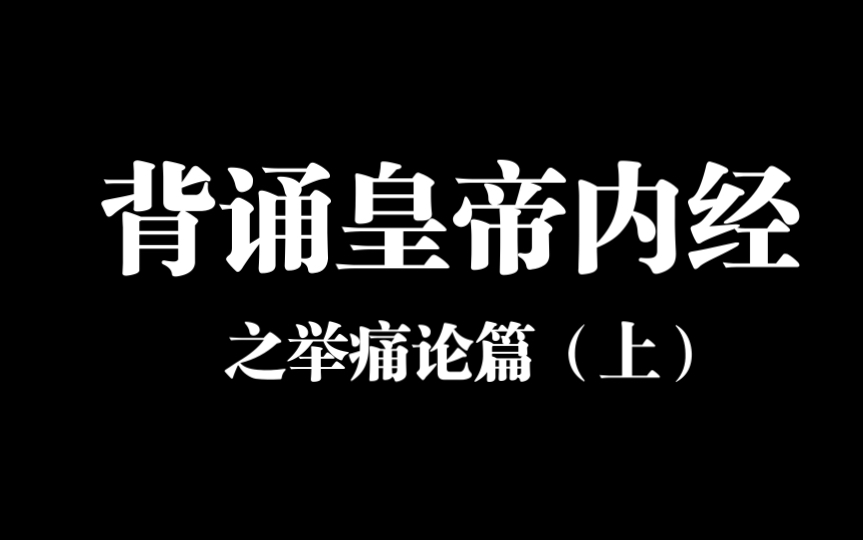 背诵皇帝内经

之举痛论篇（上）